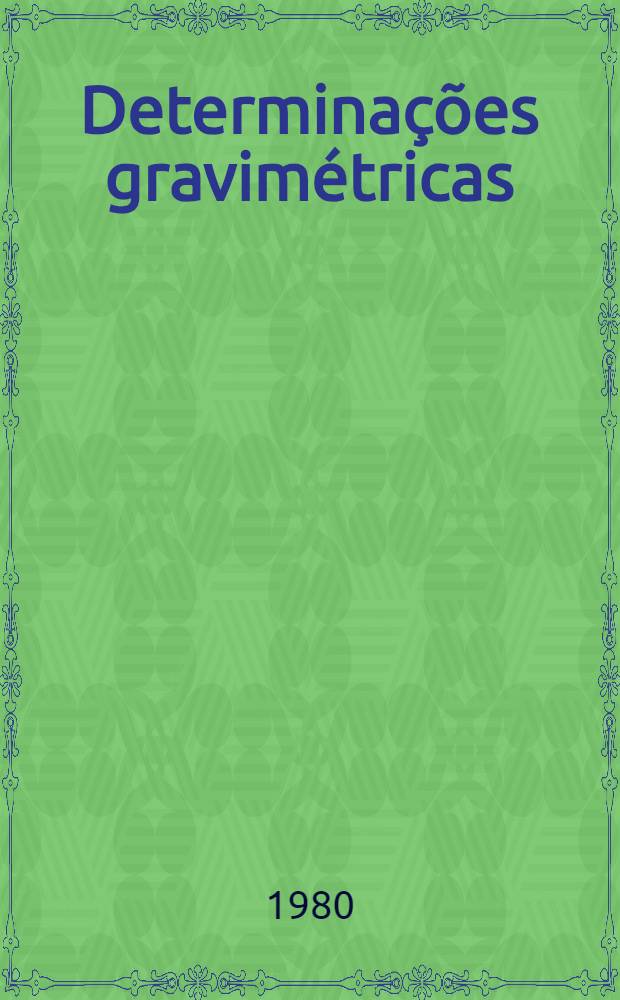 Determinações gravimétricas

1980